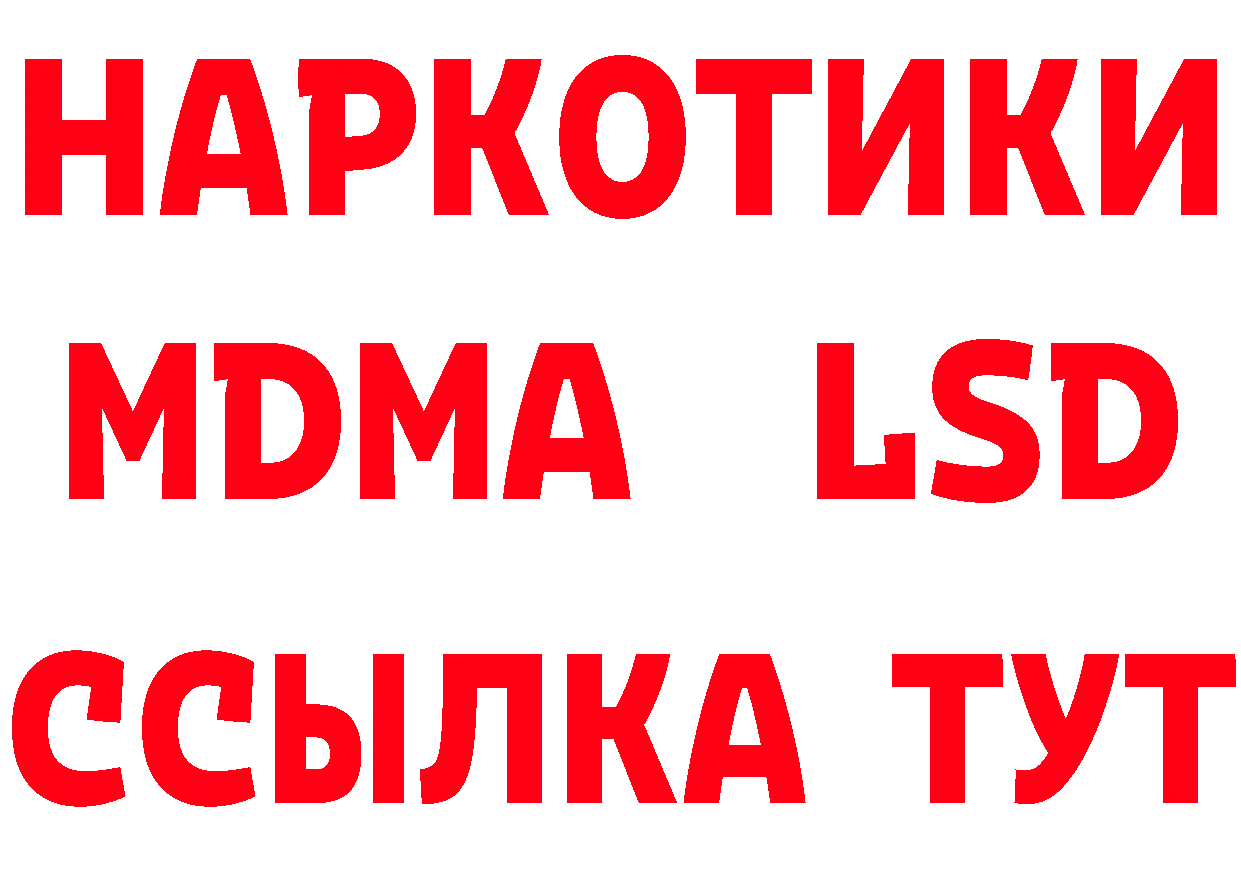 НАРКОТИКИ
MDMA LSD
ССЫЛКА ТУТ